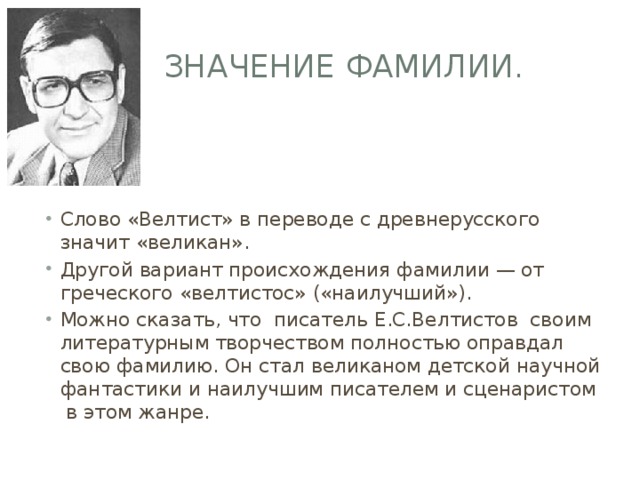 ЗНАЧЕНИЕ ФАМИЛИИ.

• Слово «Велтист» в переводе с древнерусского значит «великан».
• Другой вариант происхождения фамилии — от греческого «велтистос» («наилучший»).
• Можно сказать, что писатель Е.С.Велтистов своим литературным творчеством полностью оправдал свою фамилию. Он стал великаном детской научной фантастики и наилучшим писателем и сценаристом в этом жанре.